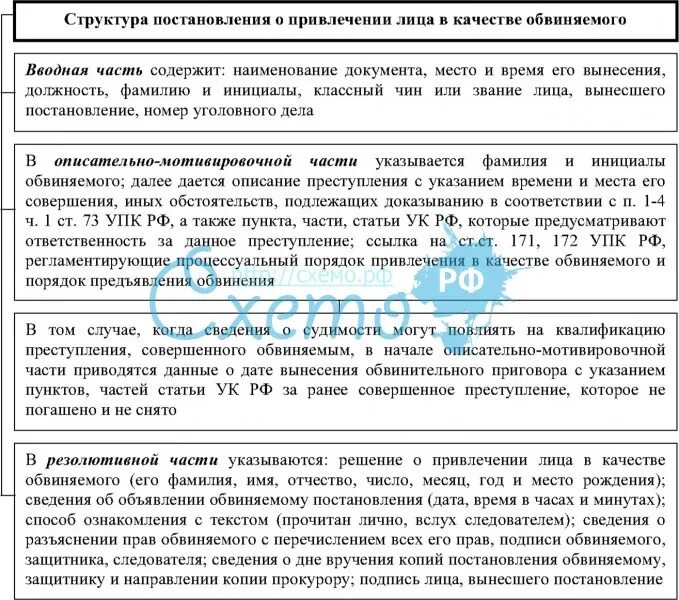 Структура постановления о привлечении лица в качестве обвиняемого

Вводная часть содержит: наименование документа, место и время его вынесения, должность, фамилию и инициалы, классный чин или звание лица, вынесшего постановление, номер уголовного дела

В описательно-мотивировочной части указывается фамилия и инициалы обвиняемого; далее дается описание преступления с указанием времени и места его совершения, иных обстоятельств, подлежащих доказыванию в соответствии с п. 1-4 ч. 1 ст. 73 УПК РФ, а также пункта, части, статьи УК РФ, которые предусматривают ответственность за данное преступление; ссылка на ст.ст. 171, 172 УПК РФ, регламентирующие процессуальный порядок привлечения в качестве обвиняемого и порядок предъявления обвинения

http://схемо.рф
Схемо РФ

В том случае, когда сведения о судимости могут повлиять на квалификацию преступления, совершенного обвиняемым, в начале описательно-мотивировочной части приводятся данные о дате вынесения обвинительного приговора с указанием пунктов, частей статьи УК РФ за ранее совершенное преступление, которое не погашено и не снято

В резолютивной части указываются: решение о привлечении лица в качестве обвиняемого (его фамилия, имя, отчество, число, месяц, год и место рождения); сведения об объявлении обвиняемому постановления (дата, время в часах и минутах); способ ознакомления с текстом (прочитан лично, вслух следователем); сведения о разъяснении прав обвиняемого с перечислением всех его прав, подписи обвиняемого, защитника, следователя; сведения о дне вручения копий постановления обвиняемому, защитнику и направлении копии прокурору; подпись лица, вынесшего постановление